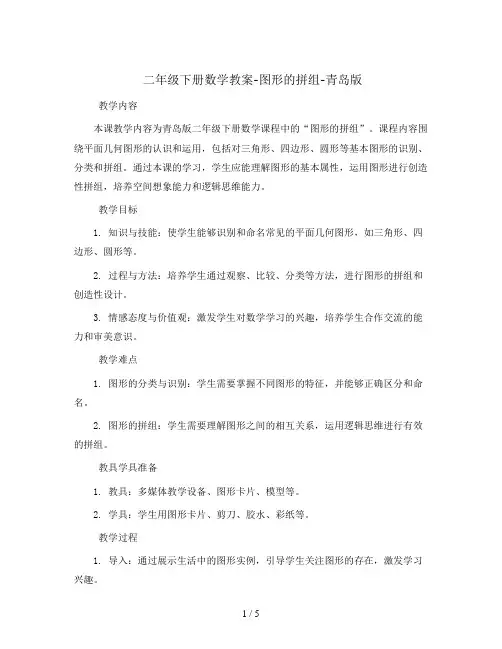 二年级下册数学教案-图形的拼组-青岛版

教学内容

本课教学内容为青岛版二年级下册数学课程中的“图形的拼组”。课程内容围绕平面几何图形的认识和运用，包括对三角形、四边形、圆形等基本图形的识别、分类和拼组。通过本课的学习，学生应能理解图形的基本属性，运用图形进行创造性拼组，培养空间想象能力和逻辑思维能力。

教学目标

1. 知识与技能：使学生能够识别和命名常见的平面几何图形，如三角形、四边形、圆形等。

2. 过程与方法：培养学生通过观察、比较、分类等方法，进行图形的拼组和创造性设计。

3. 情感态度与价值观：激发学生对数学学习的兴趣，培养学生合作交流的能力和审美意识。

教学难点

1. 图形的分类与识别：学生需要掌握不同图形的特征，并能够正确区分和命名。

2. 图形的拼组：学生需要理解图形之间的相互关系，运用逻辑思维进行有效的拼组。

教具学具准备

1. 教具：多媒体教学设备、图形卡片、模型等。

2. 学具：学生用图形卡片、剪刀、胶水、彩纸等。

教学过程

1. 导入：通过展示生活中的图形实例，引导学生关注图形的存在，激发学习兴趣。

1 / 5